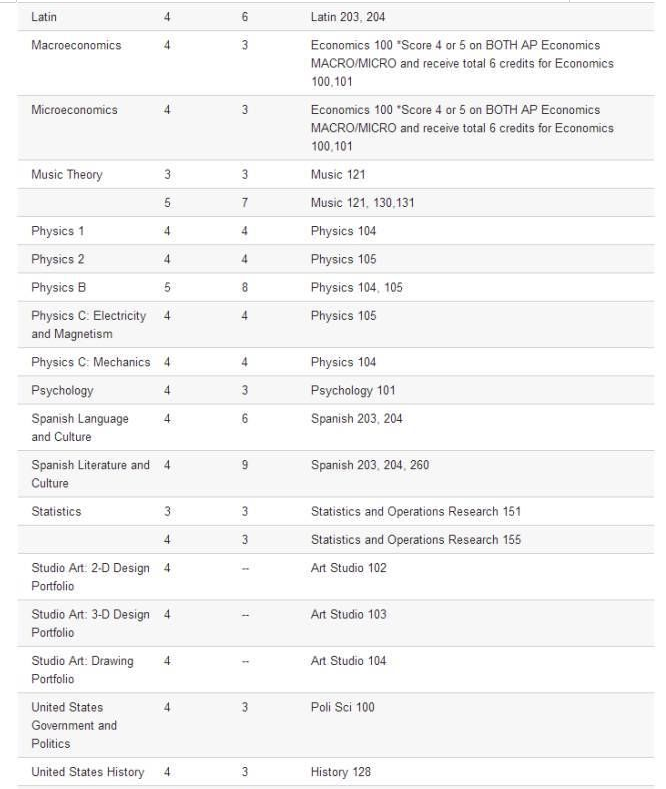 | | | | |
|---|---|---|---|
| Latin | 4 | 6 | Latin 203, 204 |
| Macroeconomics | 4 | 3 | Economics 100 *Score 4 or 5 on BOTH AP Economics MACRO/MICRO and receive total 6 credits for Economics 100,101 |
| Microeconomics | 4 | 3 | Economics 100 *Score 4 or 5 on BOTH AP Economics MACRO/MICRO and receive total 6 credits for Economics 100,101 |
| Music Theory | 3 | 3 | Music 121 |
| | 5 | 7 | Music 121, 130,131 |
| Physics 1 | 4 | 4 | Physics 104 |
| Physics 2 | 4 | 4 | Physics 105 |
| Physics B | 5 | 8 | Physics 104, 105 |
| Physics C: Electricity and Magnetism | 4 | 4 | Physics 105 |
| Physics C: Mechanics | 4 | 4 | Physics 104 |
| Psychology | 4 | 3 | Psychology 101 |
| Spanish Language and Culture | 4 | 6 | Spanish 203, 204 |
| Spanish Literature and Culture | 4 | 9 | Spanish 203, 204, 260 |
| Statistics | 3 | 3 | Statistics and Operations Research 151 |
| | 4 | 3 | Statistics and Operations Research 155 |
| Studio Art: 2-D Design Portfolio | 4 | -- | Art Studio 102 |
| Studio Art: 3-D Design Portfolio | 4 | -- | Art Studio 103 |
| Studio Art: Drawing Portfolio | 4 | -- | Art Studio 104 |
| United States Government and Politics | 4 | 3 | Poli Sci 100 |
| United States History | 4 | 3 | History 128 |